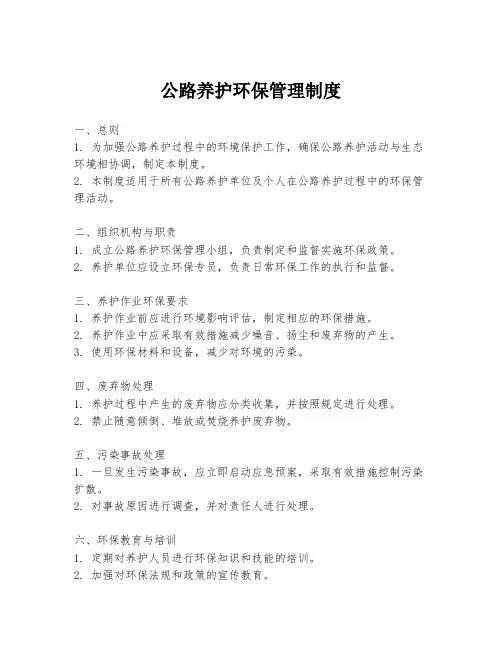 公路养护环保管理制度

一、总则
1. 为加强公路养护过程中的环境保护工作，确保公路养护活动与生态环境相协调，制定本制度。
2. 本制度适用于所有公路养护单位及个人在公路养护过程中的环保管理活动。

二、组织机构与职责
1. 成立公路养护环保管理小组，负责制定和监督实施环保政策。
2. 养护单位应设立环保专员，负责日常环保工作的执行和监督。

三、养护作业环保要求
1. 养护作业前应进行环境影响评估，制定相应的环保措施。
2. 养护作业中应采取有效措施减少噪音、扬尘和废弃物的产生。
3. 使用环保材料和设备，减少对环境的污染。

四、废弃物处理
1. 养护过程中产生的废弃物应分类收集，并按照规定进行处理。
2. 禁止随意倾倒、堆放或焚烧养护废弃物。

五、污染事故处理
1. 一旦发生污染事故，应立即启动应急预案，采取有效措施控制污染扩散。
2. 对事故原因进行调查，并对责任人进行处理。

六、环保教育与培训
1. 定期对养护人员进行环保知识和技能的培训。
2. 加强对环保法规和政策的宣传教育。